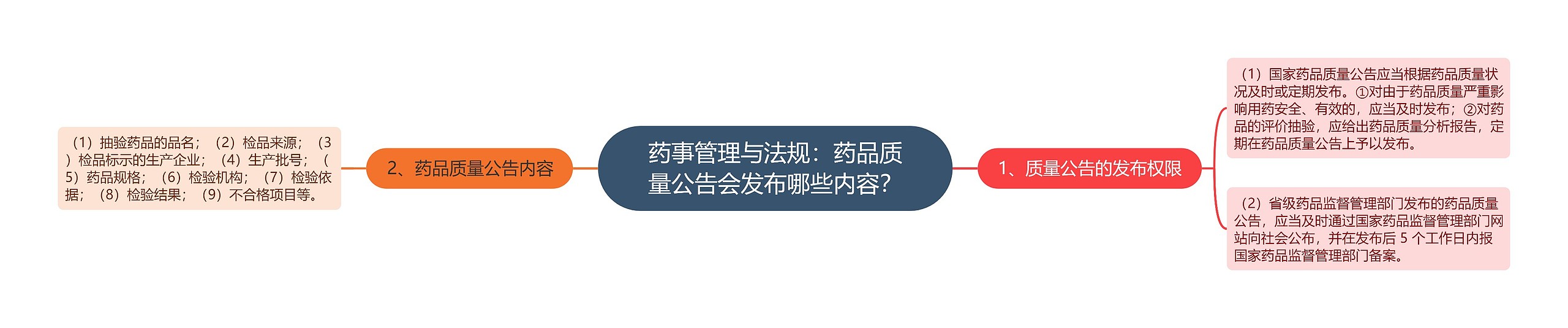 药事管理与法规：药品质量公告会发布哪些内容?

1、质量公告的发布权限

（1）国家药品质量公告应当根据药品质量状况及时或定期发布。①对由于药品质量严重影响用药安全、有效的，应当及时发布；②对药品的评价抽验，应给出药品质量分析报告，定期在药品质量公告上予以发布。

（2）省级药品监督管理部门发布的药品质量公告，应当及时通过国家药品监督管理部门网站向社会公布，并在发布后 5 个工作日内报国家药品监督管理部门备案。

2、药品质量公告内容

（1）抽验药品的品名；（2）检品来源；（3）检品标示的生产企业；（4）生产批号；（5）药品规格；（6）检验机构；（7）检验依据；（8）检验结果；（9）不合格项目等。